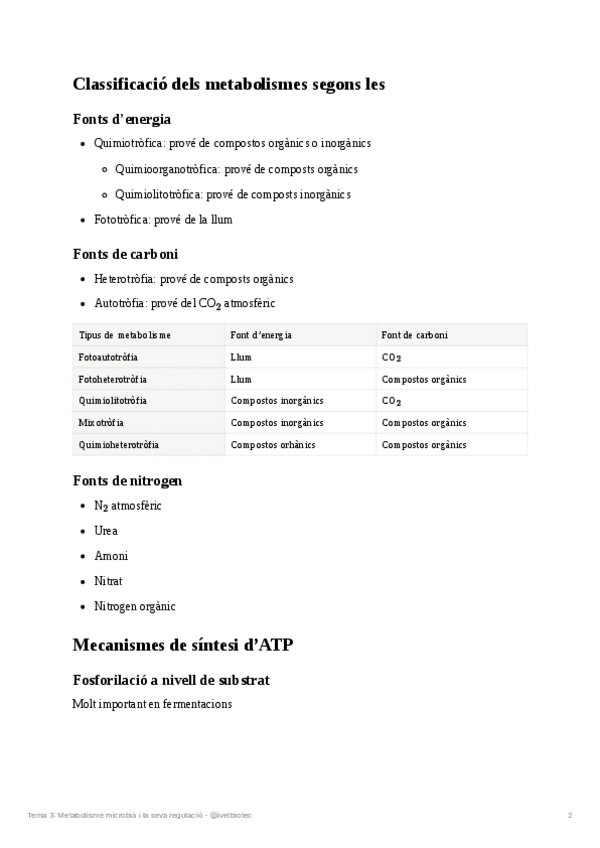 Classificació dels metabolismes segons les

Fonts d'energia

- Quimiotròfica: prové de compostos orgànics o inorgànics
  - Quimioorganotròfica: prové de composts orgànics
  - Quimiolitotròfica: prové de composts inorgànics
- Fototròfica: prové de la llum

Fonts de carboni

- Heterotròfia: prové de composts orgànics
- Autotròfia: prové del $CO_2$ atmosfèric

| Tipus de metabolisme | Font d'energia | Font de carboni |
|---|---|---|
| Fotoautotròfia | Llum | $CO_2$ |
| Fotoheterotròfia | Llum | Compostos orgànics |
| Quimiolitotròfia | Compostos inorgànics | $CO_2$ |
| Mixotròfia | Compostos inorgànics | Compostos orgànics |
| Quimioheterotròfia | Compostos orhànics | Compostos orgànics |

Fonts de nitrogen

- $N_2$ atmosfèric
- Urea
- Amoni
- Nitrat
- Nitrogen orgànic

Mecanismes de síntesi d'ATP

Fosforilació a nivell de substrat

Molt important en fermentacions

Tema 3: Metabolisme microbià i la seva regulació - @ivetbiotec

2